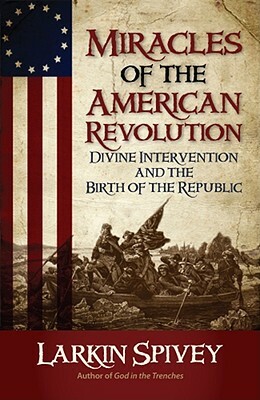 MIRACLES OF THE AMERICAN REVOLUTION

DIVINE INTERVENTION AND THE BIRTH OF THE REPUBLIC

LARKIN SPIVEY

Author of God in the Trenches